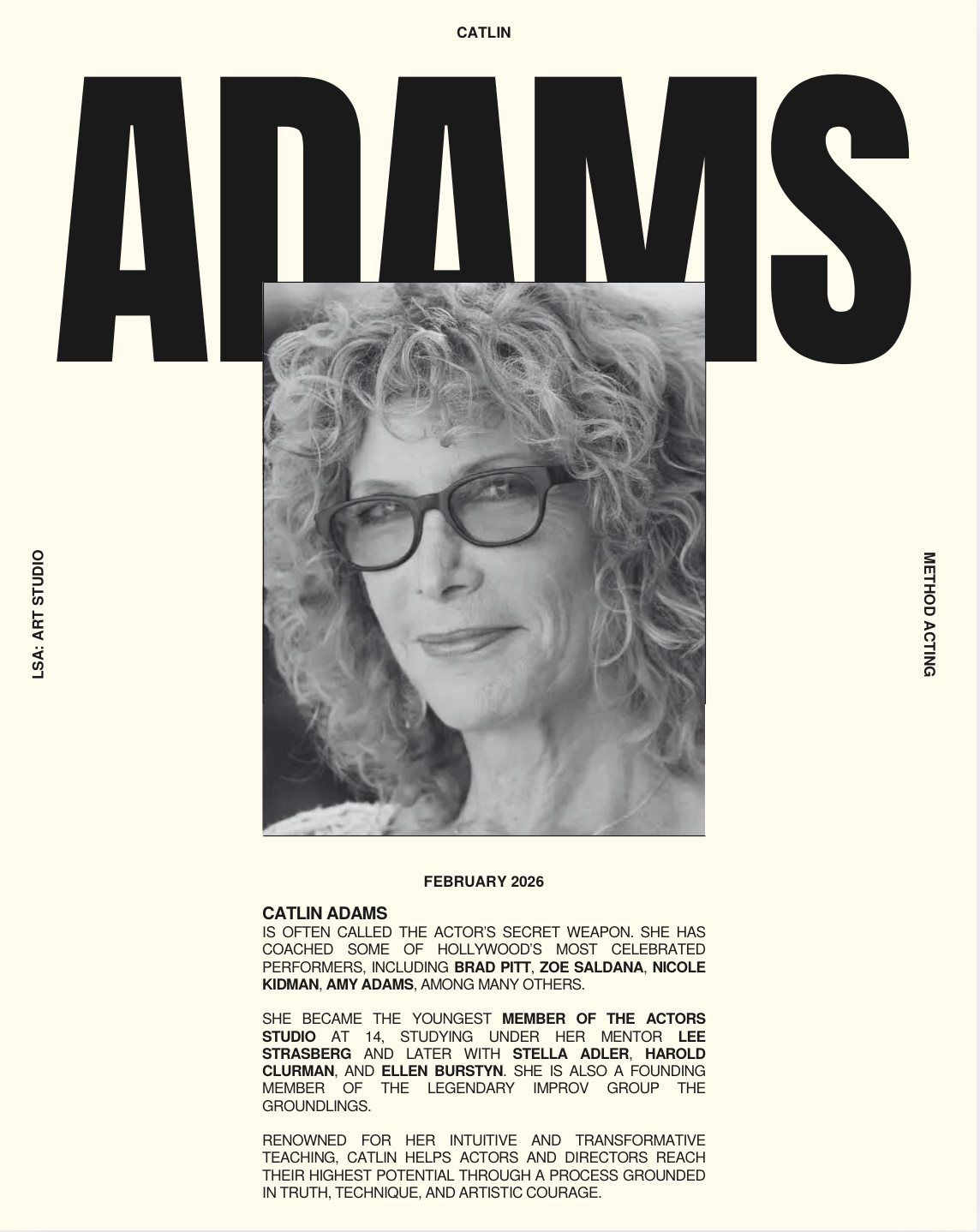 CATLIN

ADAMS

LSA: ART STUDIO

METHOD ACTING

FEBRUARY 2026

CATLIN ADAMS

IS OFTEN CALLED THE ACTOR'S SECRET WEAPON. SHE HAS COACHED SOME OF HOLLYWOOD'S MOST CELEBRATED PERFORMERS, INCLUDING BRAD PITT, ZOE SALDANA, NICOLE KIDMAN, AMY ADAMS, AMONG MANY OTHERS.

SHE BECAME THE YOUNGEST MEMBER OF THE ACTORS STUDIO AT 14, STUDYING UNDER HER MENTOR LEE STRASBERG AND LATER WITH STELLA ADLER, HAROLD CLURMAN, AND ELLEN BURSTYN. SHE IS ALSO A FOUNDING MEMBER OF THE LEGENDARY IMPROV GROUP THE GROUNDLINGS.

RENOWNED FOR HER INTUITIVE AND TRANSFORMATIVE TEACHING, CATLIN HELPS ACTORS AND DIRECTORS REACH THEIR HIGHEST POTENTIAL THROUGH A PROCESS GROUNDED IN TRUTH, TECHNIQUE, AND ARTISTIC COURAGE.